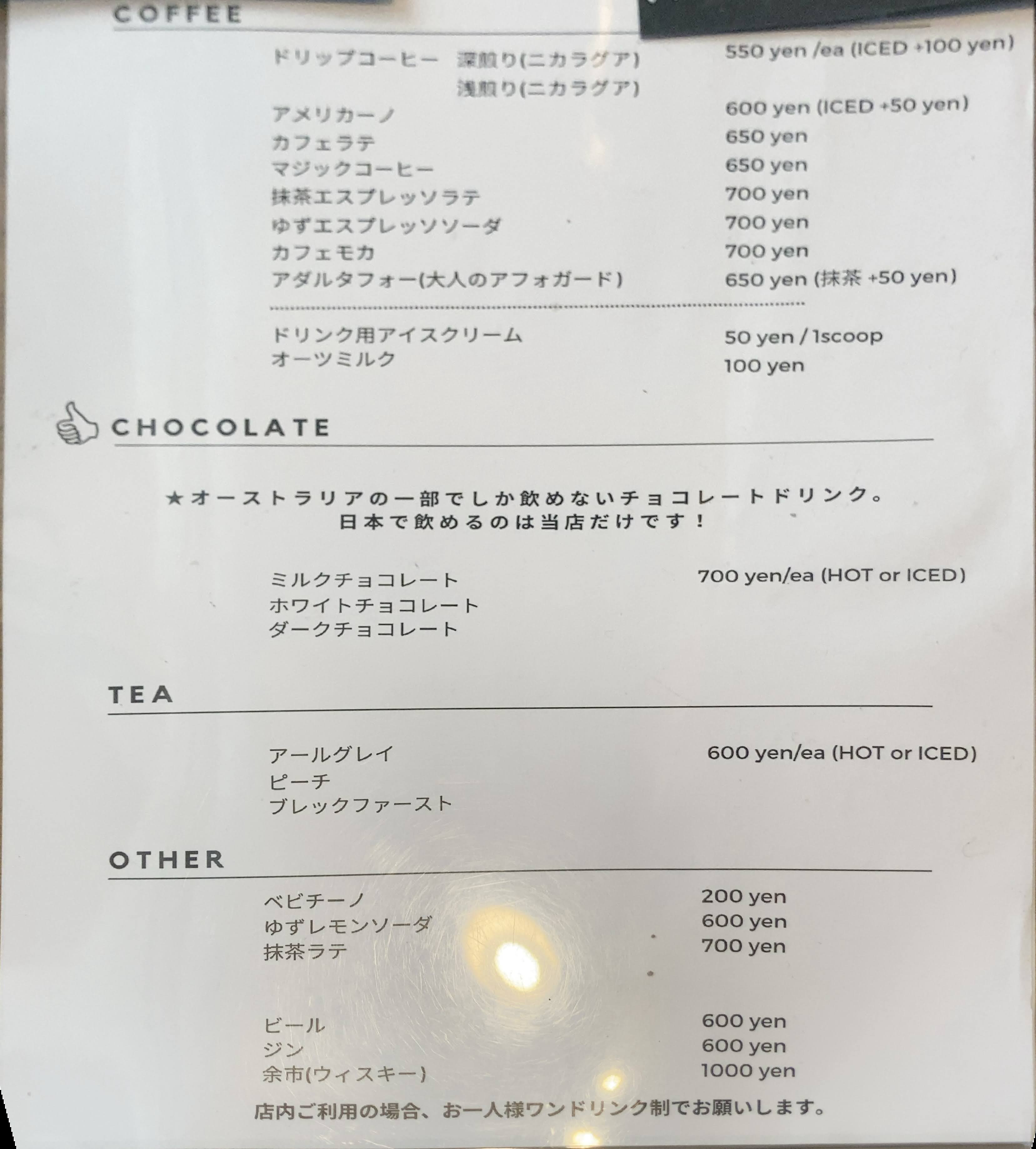 COFFEE

ドリップコーヒー 深煎り(ニカラグア) 550 yen /ea (ICED +100 yen)
浅煎り(ニカラグア)
アメリカーノ 600 yen (ICED +50 yen)
カフェラテ 650 yen
マジックコーヒー 650 yen
抹茶エスプレッソラテ 700 yen
ゆずエスプレッソソーダ 700 yen
カフェモカ 700 yen
アダルタフォー(大人のアフォガード) 650 yen (抹茶 +50 yen)

ドリンク用アイスクリーム 50 yen / 1scoop
オーツミルク 100 yen

CHOCOLATE

★オーストラリアの一部でしか飲めないチョコレートドリンク。
日本で飲めるのは当店だけです！

ミルクチョコレート 700 yen/ea (HOT or ICED)
ホワイトチョコレート
ダークチョコレート

TEA

アールグレイ 600 yen/ea (HOT or ICED)
ピーチ
ブレックファースト

OTHER

ベビチーノ 200 yen
ゆずレモンソーダ 600 yen
抹茶ラテ 700 yen

ビール 600 yen
ジン 600 yen
余市(ウィスキー) 1000 yen

店内ご利用の場合、お一人様ワンドリンク制でお願いします。